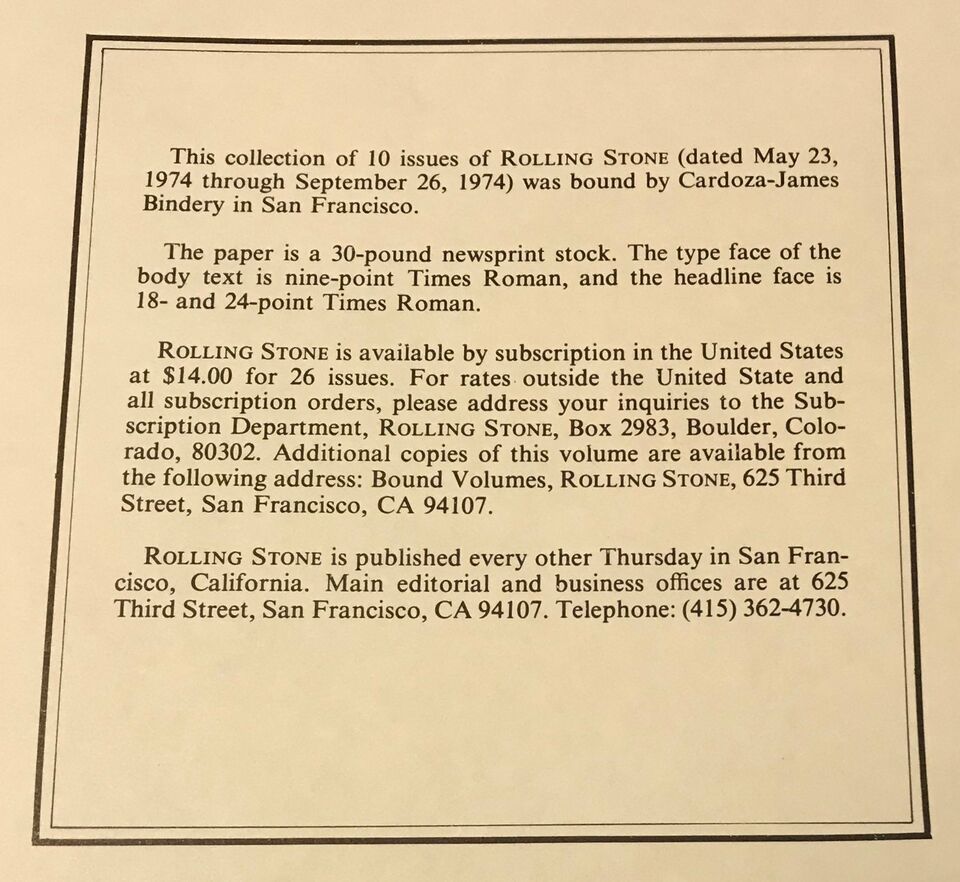 This collection of 10 issues of ROLLING STONE (dated May 23, 1974 through September 26, 1974) was bound by Cardoza-James Bindery in San Francisco.

The paper is a 30-pound newsprint stock. The type face of the body text is nine-point Times Roman, and the headline face is 18- and 24-point Times Roman.

ROLLING STONE is available by subscription in the United States at $14.00 for 26 issues. For rates outside the United State and all subscription orders, please address your inquiries to the Subscription Department, ROLLING STONE, Box 2983, Boulder, Colorado, 80302. Additional copies of this volume are available from the following address: Bound Volumes, ROLLING STONE, 625 Third Street, San Francisco, CA 94107.

ROLLING STONE is published every other Thursday in San Francisco, California. Main editorial and business offices are at 625 Third Street, San Francisco, CA 94107. Telephone: (415) 362-4730.